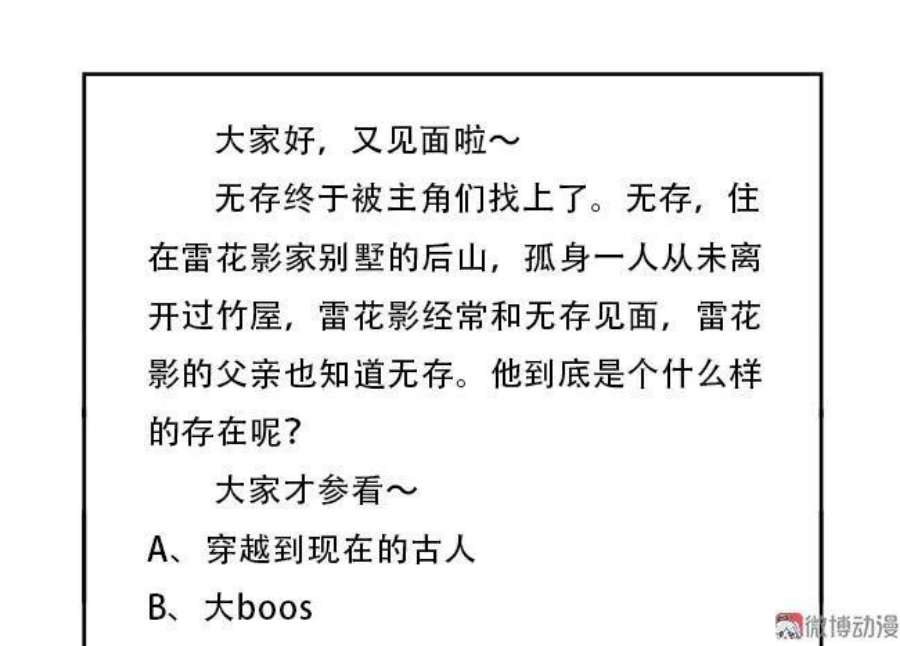 大家好，又见面啦～

无存终于被主角们找上了。无存，住在雷花影家别墅的后山，孤身一人从未离开过竹屋，雷花影经常和无存见面，雷花影的父亲也知道无存。他到底是个什么样的存在呢？

大家才参看～

A、穿越到现在的古人

B、大boos

微博动漫